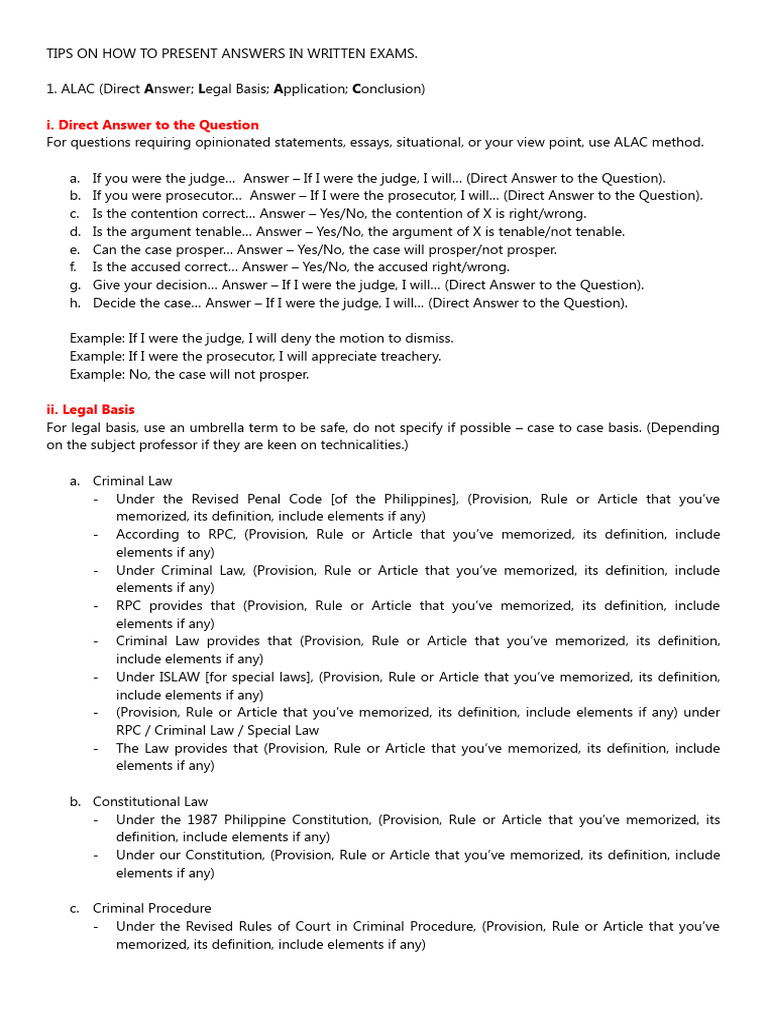 TIPS ON HOW TO PRESENT ANSWERS IN WRITTEN EXAMS.

1. ALAC (Direct Answer; Legal Basis; Application; Conclusion)

i. Direct Answer to the Question
For questions requiring opinionated statements, essays, situational, or your view point, use ALAC method.

a. If you were the judge... Answer – If I were the judge, I will... (Direct Answer to the Question).
b. If you were prosecutor... Answer – If I were the prosecutor, I will... (Direct Answer to the Question).
c. Is the contention correct... Answer – Yes/No, the contention of X is right/wrong.
d. Is the argument tenable... Answer – Yes/No, the argument of X is tenable/not tenable.
e. Can the case prosper... Answer – Yes/No, the case will prosper/not prosper.
f. Is the accused correct... Answer – Yes/No, the accused right/wrong.
g. Give your decision... Answer – If I were the judge, I will... (Direct Answer to the Question).
h. Decide the case... Answer – If I were the judge, I will... (Direct Answer to the Question).

Example: If I were the judge, I will deny the motion to dismiss.
Example: If I were the prosecutor, I will appreciate treachery.
Example: No, the case will not prosper.

ii. Legal Basis
For legal basis, use an umbrella term to be safe, do not specify if possible – case to case basis. (Depending on the subject professor if they are keen on technicalities.)

a. Criminal Law
- Under the Revised Penal Code [of the Philippines], (Provision, Rule or Article that you've memorized, its definition, include elements if any)
- According to RPC, (Provision, Rule or Article that you've memorized, its definition, include elements if any)
- Under Criminal Law, (Provision, Rule or Article that you've memorized, its definition, include elements if any)
- RPC provides that (Provision, Rule or Article that you've memorized, its definition, include elements if any)
- Criminal Law provides that (Provision, Rule or Article that you've memorized, its definition, include elements if any)
- Under ISLAW [for special laws], (Provision, Rule or Article that you've memorized, its definition, include elements if any)
- (Provision, Rule or Article that you've memorized, its definition, include elements if any) under RPC / Criminal Law / Special Law
- The Law provides that (Provision, Rule or Article that you've memorized, its definition, include elements if any)

b. Constitutional Law
- Under the 1987 Philippine Constitution, (Provision, Rule or Article that you've memorized, its definition, include elements if any)
- Under our Constitution, (Provision, Rule or Article that you've memorized, its definition, include elements if any)

c. Criminal Procedure
- Under the Revised Rules of Court in Criminal Procedure, (Provision, Rule or Article that you've memorized, its definition, include elements if any)